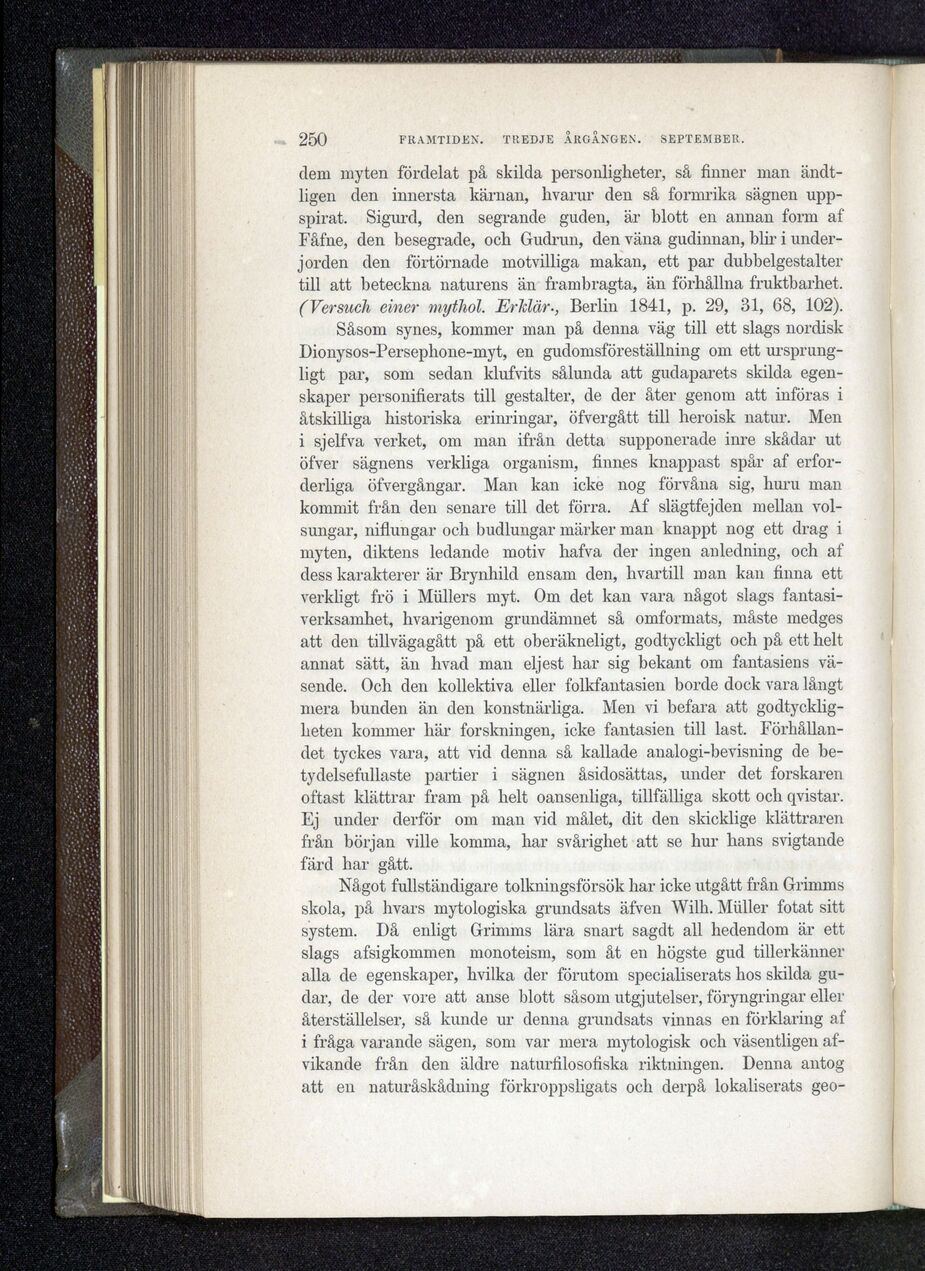 250 FRAMTIDEN. TREDJE ÅRGÅNGEN. SEPTEMBER.

dem myten fördelat på skilda personligheter, så finner man ändtligen den innersta kärnan, hvarur den så formrika sägnen uppspirat. Sigurd, den segrande guden, är blott en annan form af Fåfne, den besegrade, och Gudrun, den väna gudinnan, blir i underjorden den förtörnade motvilliga makan, ett par dubbelgestalter till att beteckna naturens än frambragta, än förhållna fruktbarhet. (Versuch einer mythol. Erklär., Berlin 1841, p. 29, 31, 68, 102).

Såsom synes, kommer man på denna väg till ett slags nordisk Dionysos-Persephone-myt, en gudomsföreställning om ett ursprungligt par, som sedan klufvits sålunda att gudaparets skilda egenskaper personifierats till gestalter, de der åter genom att införas i åtskilliga historiska erinringar, öfvergått till heroisk natur. Men i sjelfva verket, om man ifrån detta supponerade inre skådar ut öfver sägnens verkliga organism, finnes knappast spår af erforderliga öfvergångar. Man kan icke nog förvåna sig, huru man kommit från den senare till det förra. Af slägtfejden mellan volsungar, niflungar och budlungar märker man knappt nog ett drag i myten, diktens ledande motiv hafva der ingen anledning, och af dess karakterer är Brynhild ensam den, hvartill man kan finna ett verkligt frö i Müllers myt. Om det kan vara något slags fantasiverksamhet, hvarigenom grundämnet så omformats, måste medges att den tillvägagått på ett oberäkneligt, godtyckligt och på ett helt annat sätt, än hvad man eljest har sig bekant om fantasiens väsende. Och den kollektiva eller folkfantasien borde dock vara långt mera bunden än den konstnärliga. Men vi befara att godtyckligheten kommer här forskningen, icke fantasien till last. Förhållandet tyckes vara, att vid denna så kallade analogi-bevisning de betydelsefullaste partier i sägnen åsidosättas, under det forskaren oftast klättrar fram på helt oansenliga, tillfälliga skott och qvistar. Ej under derför om man vid målet, dit den skicklige klättraren från början ville komma, har svårighet att se hur hans svigtande färd har gått.

Något fullständigare tolkningsförsök har icke utgått från Grimms skola, på hvars mytologiska grundsats äfven Wilh. Müller fotat sitt system. Då enligt Grimms lära snart sagdt all hedendom är ett slags afsigkommen monoteism, som åt en högste gud tillerkänner alla de egenskaper, hvilka der förutom specialiserats hos skilda gudar, de der vore att anse blott såsom utgjutelser, föryngringar eller återställelser, så kunde ur denna grundsats vinnas en förklaring af i fråga varande sägen, som var mera mytologisk och väsentligen afvikande från den äldre naturfilosofiska riktningen. Denna antog att en naturåskådning förkroppsligats och derpå lokaliserats geo-